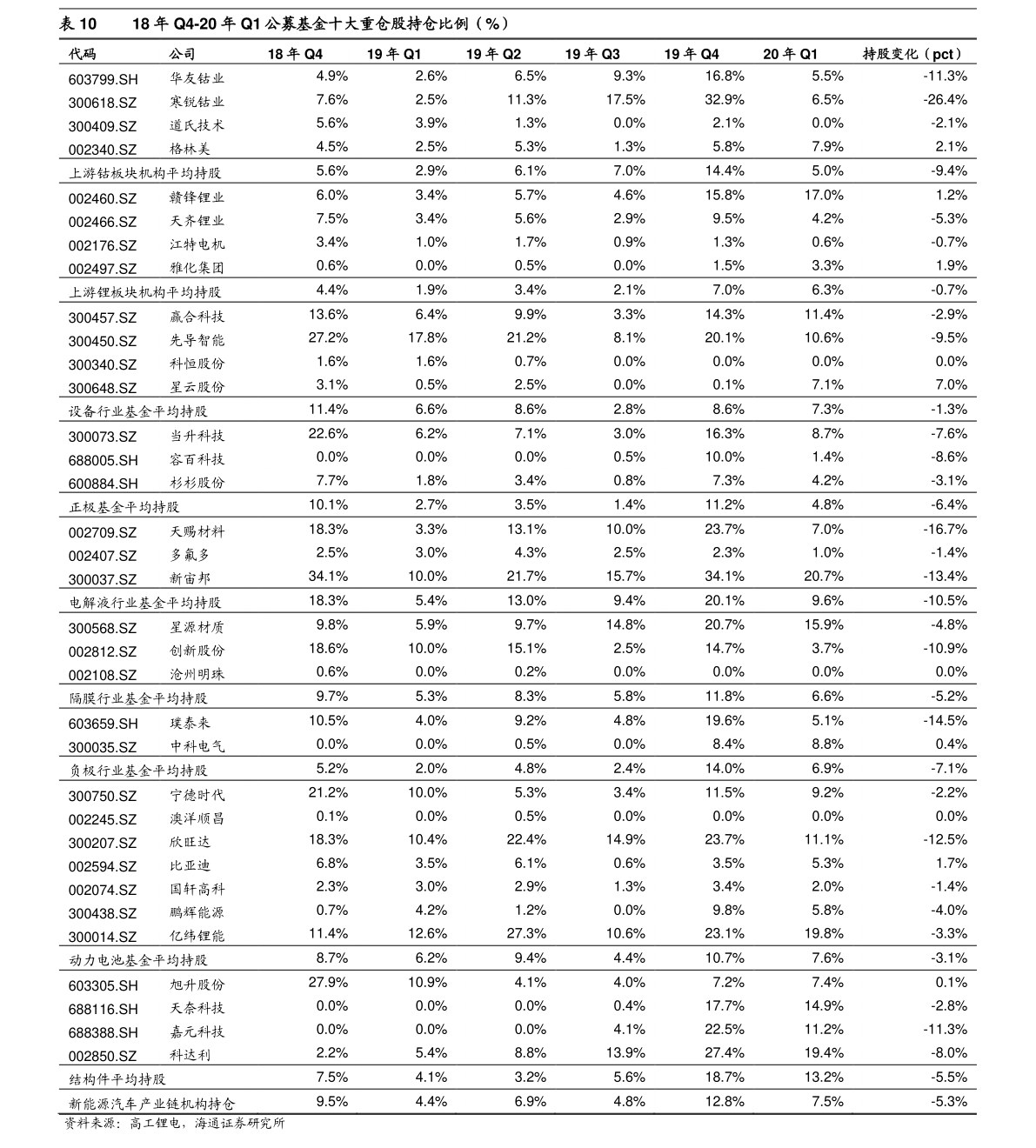 表10 18年Q4-20年Q1公募基金十大重仓股持仓比例（%）

| 代码 | 公司 | 18年Q4 | 19年Q1 | 19年Q2 | 19年Q3 | 19年Q4 | 20年Q1 | 持股变化（pct） |
|---|---|---|---|---|---|---|---|---|
| 603799.SH | 华友钴业 | 4.9% | 2.6% | 6.5% | 9.3% | 16.8% | 5.5% | -11.3% |
| 300618.SZ | 寒锐钴业 | 7.6% | 2.5% | 11.3% | 17.5% | 32.9% | 6.5% | -26.4% |
| 300409.SZ | 道氏技术 | 5.6% | 3.9% | 1.3% | 0.0% | 2.1% | 0.0% | -2.1% |
| 002340.SZ | 格林美 | 4.5% | 2.5% | 5.3% | 1.3% | 5.8% | 7.9% | 2.1% |
| 上游钴板块机构平均持股 | | 5.6% | 2.9% | 6.1% | 7.0% | 14.4% | 5.0% | -9.4% |
| 002460.SZ | 赣锋锂业 | 6.0% | 3.4% | 5.7% | 4.6% | 15.8% | 17.0% | 1.2% |
| 002466.SZ | 天齐锂业 | 7.5% | 3.4% | 5.6% | 2.9% | 9.5% | 4.2% | -5.3% |
| 002176.SZ | 江特电机 | 3.4% | 1.0% | 1.7% | 0.9% | 1.3% | 0.6% | -0.7% |
| 002497.SZ | 雅化集团 | 0.6% | 0.0% | 0.5% | 0.0% | 1.5% | 3.3% | 1.9% |
| 上游锂板块机构平均持股 | | 4.4% | 1.9% | 3.4% | 2.1% | 7.0% | 6.3% | -0.7% |
| 300457.SZ | 赢合科技 | 13.6% | 6.4% | 9.9% | 3.3% | 14.3% | 11.4% | -2.9% |
| 300450.SZ | 先导智能 | 27.2% | 17.8% | 21.2% | 8.1% | 20.1% | 10.6% | -9.5% |
| 300340.SZ | 科恒股份 | 1.6% | 1.6% | 0.7% | 0.0% | 0.0% | 0.0% | 0.0% |
| 300648.SZ | 星云股份 | 3.1% | 0.5% | 2.5% | 0.0% | 0.1% | 7.1% | 7.0% |
| 设备行业基金平均持股 | | 11.4% | 6.6% | 8.6% | 2.8% | 8.6% | 7.3% | -1.3% |
| 300073.SZ | 当升科技 | 22.6% | 6.2% | 7.1% | 3.0% | 16.3% | 8.7% | -7.6% |
| 688005.SH | 容百科技 | 0.0% | 0.0% | 0.0% | 0.5% | 10.0% | 1.4% | -8.6% |
| 600884.SH | 杉杉股份 | 7.7% | 1.8% | 3.4% | 0.8% | 7.3% | 4.2% | -3.1% |
| 正极基金平均持股 | | 10.1% | 2.7% | 3.5% | 1.4% | 11.2% | 4.8% | -6.4% |
| 002709.SZ | 天赐材料 | 18.3% | 3.3% | 13.1% | 10.0% | 23.7% | 7.0% | -16.7% |
| 002407.SZ | 多氟多 | 2.5% | 3.0% | 4.3% | 2.5% | 2.3% | 1.0% | -1.4% |
| 300037.SZ | 新宙邦 | 34.1% | 10.0% | 21.7% | 15.7% | 34.1% | 20.7% | -13.4% |
| 电解液行业基金平均持股 | | 18.3% | 5.4% | 13.0% | 9.4% | 20.1% | 9.6% | -10.5% |
| 300568.SZ | 星源材质 | 9.8% | 5.9% | 9.7% | 14.8% | 20.7% | 15.9% | -4.8% |
| 002812.SZ | 创新股份 | 18.6% | 10.0% | 15.1% | 2.5% | 14.7% | 3.7% | -10.9% |
| 002108.SZ | 沧州明珠 | 0.6% | 0.0% | 0.2% | 0.0% | 0.0% | 0.0% | 0.0% |
| 隔膜行业基金平均持股 | | 9.7% | 5.3% | 8.3% | 5.8% | 11.8% | 6.6% | -5.2% |
| 603659.SH | 璞泰来 | 10.5% | 4.0% | 9.2% | 4.8% | 19.6% | 5.1% | -14.5% |
| 300035.SZ | 中科电气 | 0.0% | 0.0% | 0.5% | 0.0% | 8.4% | 8.8% | 0.4% |
| 负极行业基金平均持股 | | 5.2% | 2.0% | 4.8% | 2.4% | 14.0% | 6.9% | -7.1% |
| 300750.SZ | 宁德时代 | 21.2% | 10.0% | 5.3% | 3.4% | 11.5% | 9.2% | -2.2% |
| 002245.SZ | 澳洋顺昌 | 0.1% | 0.0% | 0.5% | 0.0% | 0.0% | 0.0% | 0.0% |
| 300207.SZ | 欣旺达 | 18.3% | 10.4% | 22.4% | 14.9% | 23.7% | 11.1% | -12.5% |
| 002594.SZ | 比亚迪 | 6.8% | 3.5% | 6.1% | 0.6% | 3.5% | 5.3% | 1.7% |
| 002074.SZ | 国轩高科 | 2.3% | 3.0% | 2.9% | 1.3% | 3.4% | 2.0% | -1.4% |
| 300438.SZ | 鹏辉能源 | 0.7% | 4.2% | 1.2% | 0.0% | 9.8% | 5.8% | -4.0% |
| 300014.SZ | 亿纬锂能 | 11.4% | 12.6% | 27.3% | 10.6% | 23.1% | 19.8% | -3.3% |
| 动力电池基金平均持股 | | 8.7% | 6.2% | 9.4% | 4.4% | 10.7% | 7.6% | -3.1% |
| 603305.SH | 旭升股份 | 27.9% | 10.9% | 4.1% | 4.0% | 7.2% | 7.4% | 0.1% |
| 688116.SH | 天奈科技 | 0.0% | 0.0% | 0.0% | 0.4% | 17.7% | 14.9% | -2.8% |
| 688388.SH | 嘉元科技 | 0.0% | 0.0% | 0.0% | 4.1% | 22.5% | 11.2% | -11.3% |
| 002850.SZ | 科达利 | 2.2% | 5.4% | 8.8% | 13.9% | 27.4% | 19.4% | -8.0% |
| 结构件平均持股 | | 7.5% | 4.1% | 3.2% | 5.6% | 18.7% | 13.2% | -5.5% |
| 新能源汽车产业链机构持仓 | | 9.5% | 4.4% | 6.9% | 4.8% | 12.8% | 7.5% | -5.3% |

资料来源：高工锂电，海通证券研究所